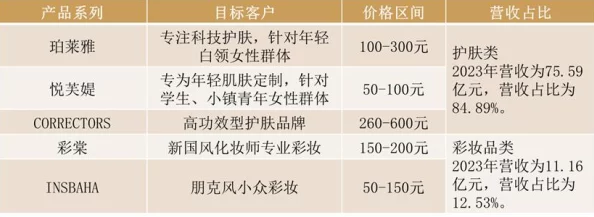 | 产品系列 | 目标客户 | 价格区间 | 营收占比 |
|---|---|---|---|
| 珀莱雅 | 专注科技护肤，针对年轻白领女性群体 | 100-300元 | 护肤类 2023年营收为75.59亿元，营收占比为84.89%。 |
| 悦芙媞 | 专为年轻肌肤定制，针对学生、小镇青年女性群体 | 50-100元 | |
| CORRECTORS | 高功效型护肤品牌 | 260-600元 | |
| 彩棠 | 新国风化妆师专业彩妆 | 150-200元 | 彩妆品类 2023年营收为11.16亿元，营收占比为12.53%。 |
| INSBAHA | 朋克风小众彩妆 | 50-150元 | |